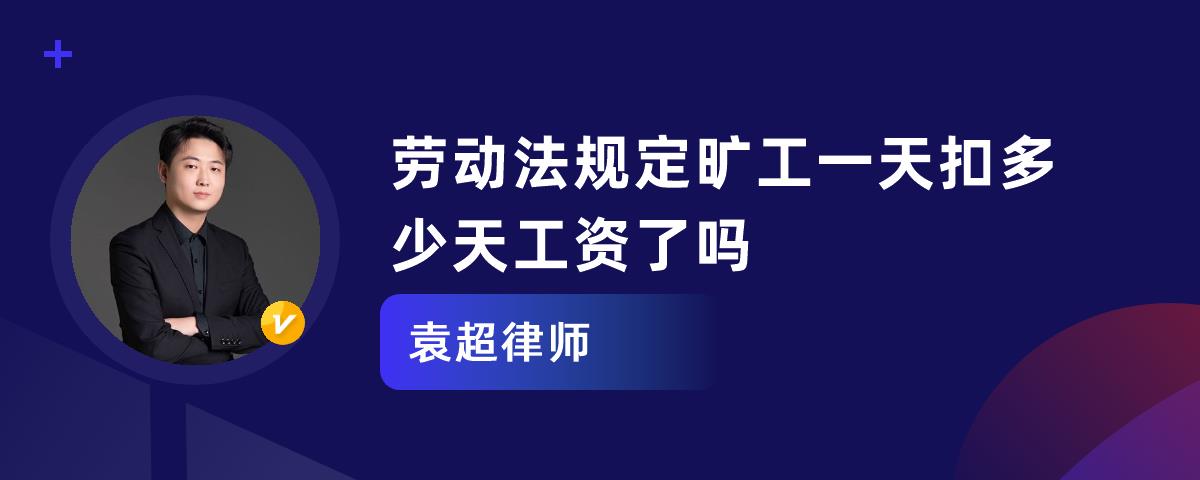 劳动法规定旷工一天扣多少天工资了吗

袁超律师